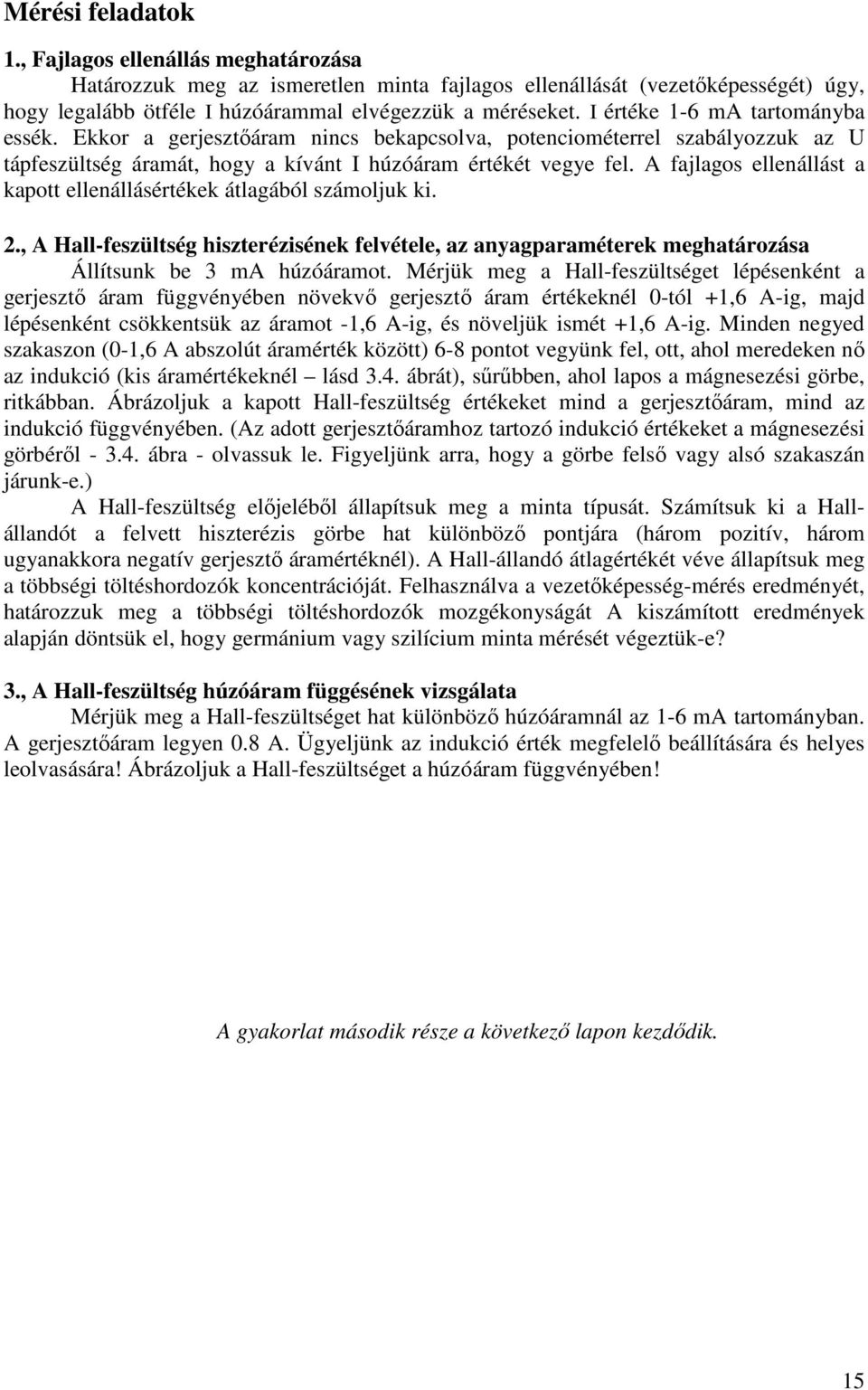 Mérési feladatok

1., Fajlagos ellenállás meghatározása

Határozzuk meg az ismeretlen minta fajlagos ellenállását (vezetőképességét) úgy, hogy legalább ötféle I húzóárammal elvégezzük a méréseket. I értéke 1-6 mA tartományba essék. Ekkor a gerjesztőáram nincs bekapcsolva, potenciométerrel szabályozzuk az U tápfeszültség áramát, hogy a kívánt I húzóáram értékét vegye fel. A fajlagos ellenállást a kapott ellenállásértékek átlagából számoljuk ki.

2., A Hall-feszültség hiszterézisének felvétele, az anyagparaméterek meghatározása

Állítsunk be 3 mA húzóáramot. Mérjük meg a Hall-feszültséget lépésenként a gerjesztő áram függvényében növekvő gerjesztő áram értékeknél 0-tól +1,6 A-ig, majd lépésenként csökkentsük az áramot -1,6 A-ig, és növeljük ismét +1,6 A-ig. Minden negyed szakaszon (0-1,6 A abszolút áramérték között) 6-8 pontot vegyünk fel, ott, ahol meredeken nő az indukció (kis áramértékeknél – lásd 3.4. ábrát), sűrűbben, ahol lapos a mágnesezési görbe, ritkábban. Ábrázoljuk a kapott Hall-feszültség értékeket mind a gerjesztőáram, mind az indukció függvényében. (Az adott gerjesztőáramhoz tartozó indukció értékeket a mágnesezési görbéről - 3.4. ábra - olvassuk le. Figyeljünk arra, hogy a görbe felső vagy alsó szakaszán járunk-e.)

A Hall-feszültség előjeléből állapítsuk meg a minta típusát. Számítsuk ki a Hall-állandót a felvett hiszterézis görbe hat különböző pontjára (három pozitív, három ugyanakkora negatív gerjesztő áramértéknél). A Hall-állandó átlagértékét véve állapítsuk meg a többségi töltéshordozók koncentrációját. Felhasználva a vezetőképesség-mérés eredményét, határozzuk meg a többségi töltéshordozók mozgékonyságát A kiszámított eredmények alapján döntsük el, hogy germánium vagy szilícium minta mérését végeztük-e?

3., A Hall-feszültség húzóáram függésének vizsgálata

Mérjük meg a Hall-feszültséget hat különböző húzóáramnál az 1-6 mA tartományban. A gerjesztőáram legyen 0.8 A. Ügyeljünk az indukció érték megfelelő beállítására és helyes leolvasására! Ábrázoljuk a Hall-feszültséget a húzóáram függvényében!

A gyakorlat második része a következő lapon kezdődik.

15